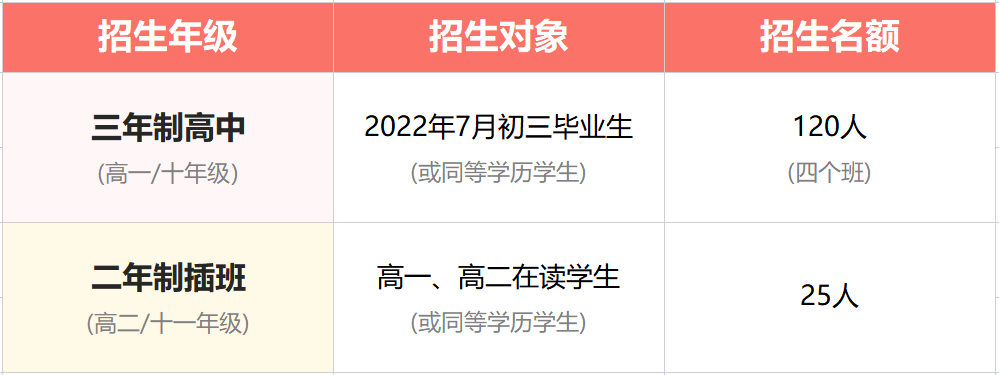 | 招生年级 | 招生对象 | 招生名额 |
|---|---|---|
| 三年制高中 (高一/十年级) | 2022年7月初三毕业生 (或同等学历学生) | 120人 (四个班) |
| 二年制插班 (高二/十一年级) | 高一、高二在读学生 (或同等学历学生) | 25人 |